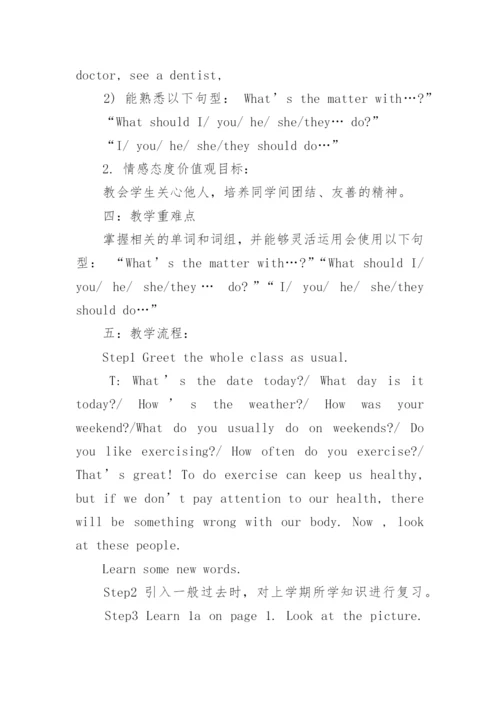 doctor, see a dentist,

2) 能熟悉以下句型： What’s the matter with…?”

“What should I/ you/ he/ she/they… do?”

“I/ you/ he/ she/they should do…”

2. 情感态度价值观目标：

教会学生关心他人，培养同学间团结、友善的精神。

四：教学重难点

掌握相关的单词和词组，并能够灵活运用会使用以下句型： “What’s the matter with…?”“What should I/ you/ he/ she/they … do?”“I/ you/ he/ she/they should do…”

五：教学流程：

Step1 Greet the whole class as usual.

T: What’s the date today?/ What day is it today?/ How’s the weather?/ How was your weekend?/What do you usually do on weekends?/ Do you like exercising?/ How often do you exercise?/ That’s great! To do exercise can keep us healthy, but if we don’t pay attention to our health, there will be something wrong with our body. Now , look at these people.

Learn some new words.

Step2 引入一般过去时，对上学期所学知识进行复习。

Step3 Learn 1a on page 1. Look at the picture.